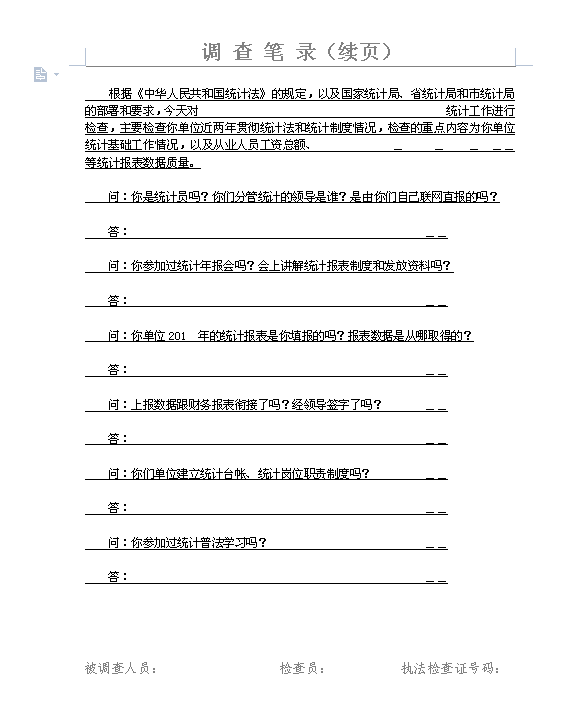 调 查 笔 录（续页）

根据《中华人民共和国统计法》的规定，以及国家统计局、省统计局和市统计局的部署和要求，今天对 统计工作进行检查，主要检查你单位近两年贯彻统计法和统计制度情况，检查的重点内容为你单位统计基础工作情况，以及从业人员工资总额、 等统计报表数据质量。

问：你是统计员吗？你们分管统计的领导是谁？是由你们自己联网直报的吗？

答：

问：你参加过统计年报会吗？会上讲解统计报表制度和发放资料吗？

答：

问：你单位 201 年的统计报表是你填报的吗？报表数据是从哪取得的？

答：

问：上报数据跟财务报表衔接了吗？经领导签字了吗？

答：

问：你们单位建立统计台帐、统计岗位职责制度吗？

答：

问：你参加过统计普法学习吗？

答：

被调查人员： 检查员： 执法检查证号码：